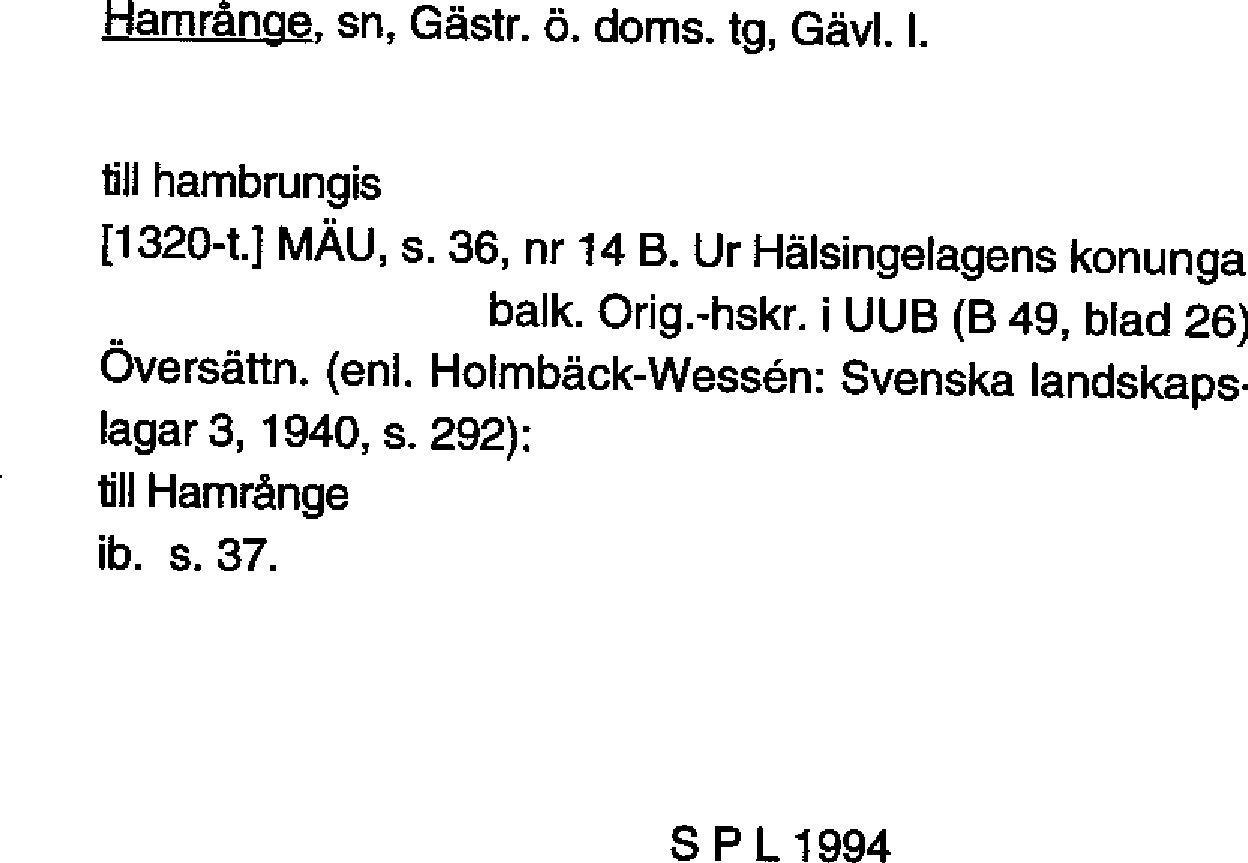 Hamrånge, sn, Gästr. ö. doms. tg, Gävl. l.

till hambrungis

[1320-t.] MÄU, s. 36, nr 14 B. Ur Hälsingelagens konunga balk. Orig.-hskr. i UUB (B 49, blad 26)

Översättn. (enl. Holmbäck-Wessén: Svenska landskapslagar 3, 1940, s. 292):

till Hamrånge

ib. s. 37.

S P L 1994